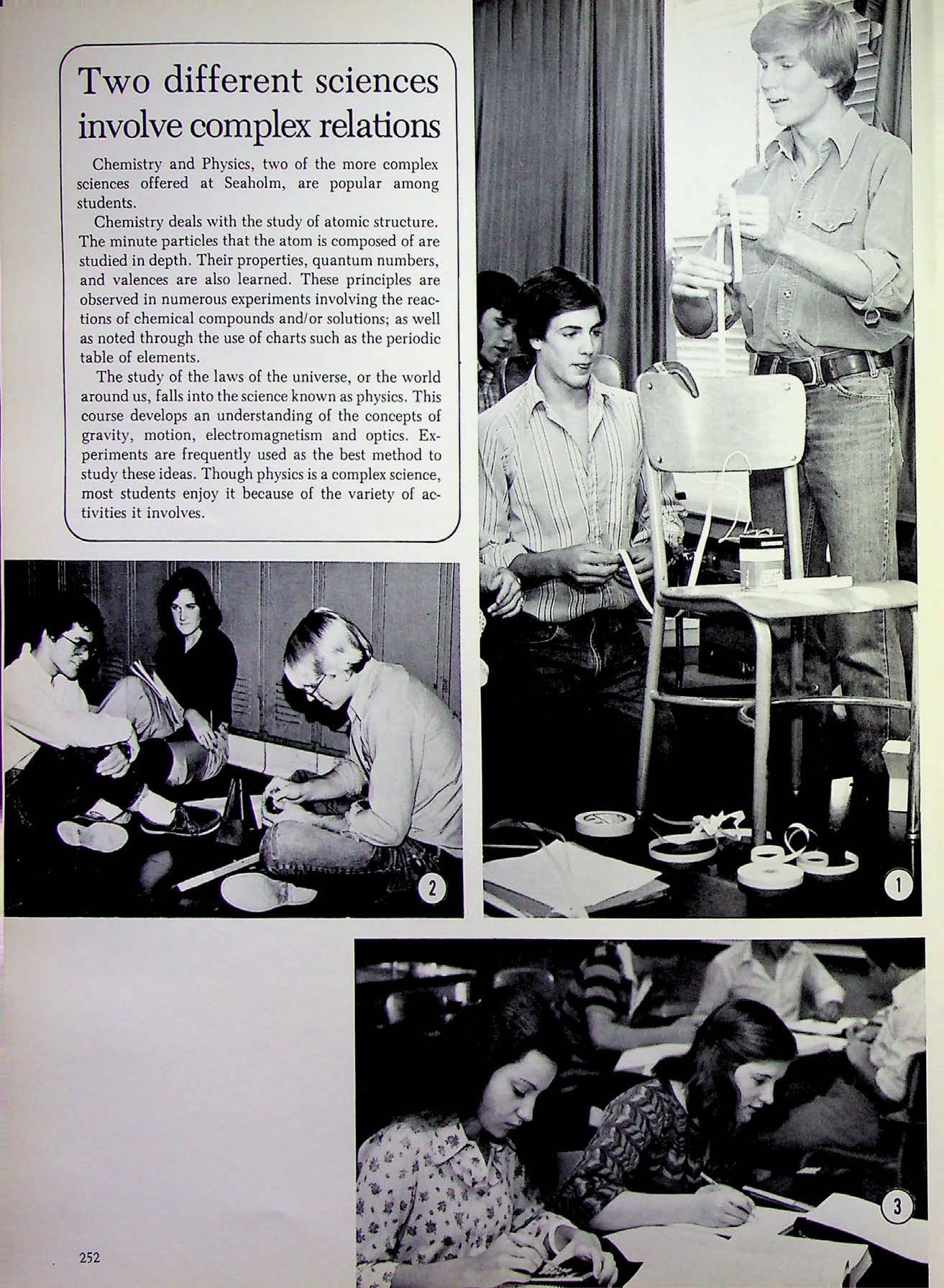 Two different sciences involve complex relations

Chemistry and Physics, two of the more complex sciences offered at Seaholm, are popular among students.

Chemistry deals with the study of atomic structure. The minute particles that the atom is composed of are studied in depth. Their properties, quantum numbers, and valences are also learned. These principles are observed in numerous experiments involving the reactions of chemical compounds and/or solutions; as well as noted through the use of charts such as the periodic table of elements.

The study of the laws of the universe, or the world around us, falls into the science known as physics. This course develops an understanding of the concepts of gravity, motion, electromagnetism and optics. Experiments are frequently used as the best method to study these ideas. Though physics is a complex science, most students enjoy it because of the variety of activities it involves.

2

1

3

252